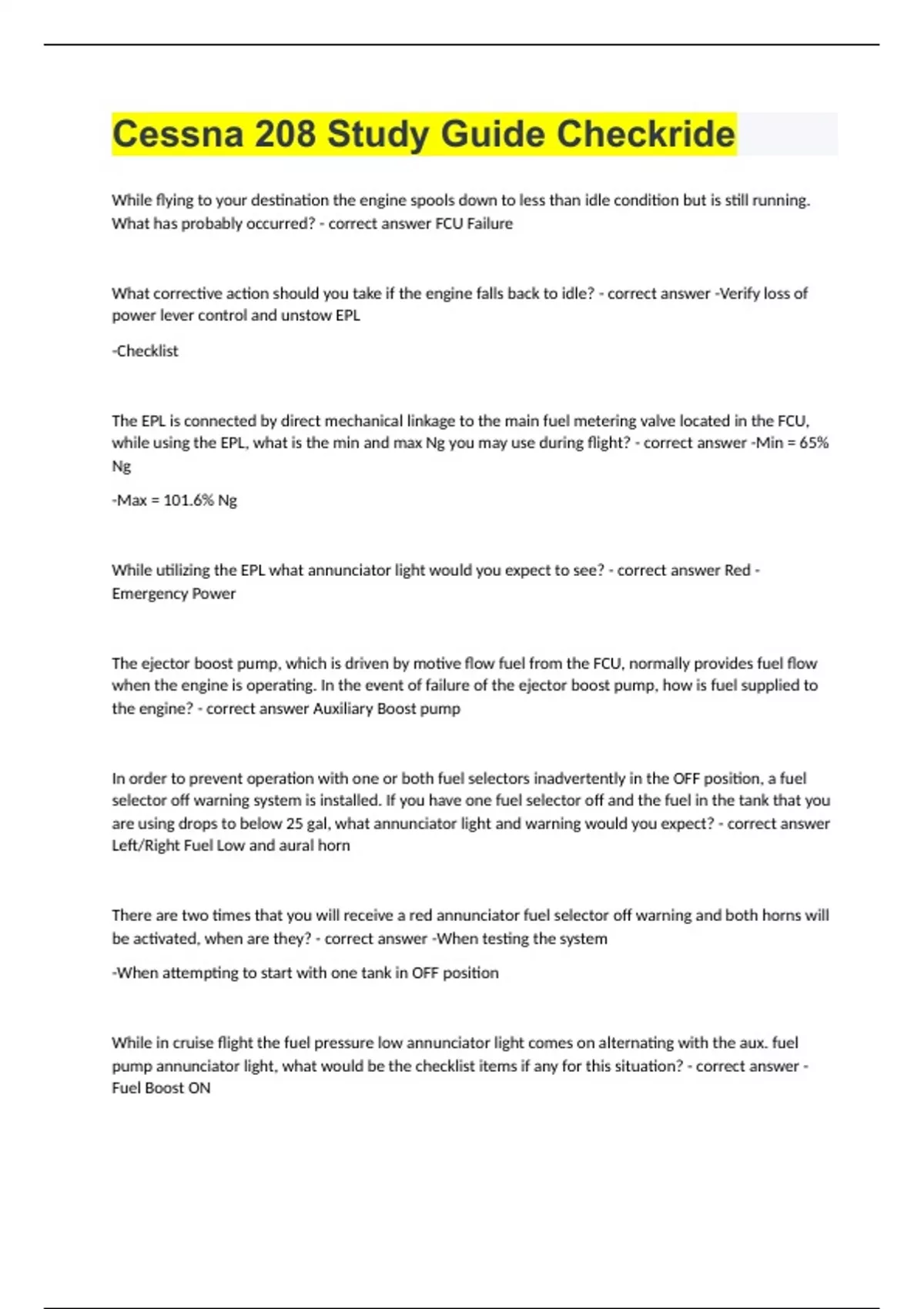 Cessna 208 Study Guide Checkride

While flying to your destination the engine spools down to less than idle condition but is still running. What has probably occurred? - correct answer FCU Failure

What corrective action should you take if the engine falls back to idle? - correct answer -Verify loss of power lever control and unstow EPL

-Checklist

The EPL is connected by direct mechanical linkage to the main fuel metering valve located in the FCU, while using the EPL, what is the min and max Ng you may use during flight? - correct answer -Min = 65% Ng

-Max = 101.6% Ng

While utilizing the EPL what annunciator light would you expect to see? - correct answer Red - Emergency Power

The ejector boost pump, which is driven by motive flow fuel from the FCU, normally provides fuel flow when the engine is operating. In the event of failure of the ejector boost pump, how is fuel supplied to the engine? - correct answer Auxiliary Boost pump

In order to prevent operation with one or both fuel selectors inadvertently in the OFF position, a fuel selector off warning system is installed. If you have one fuel selector off and the fuel in the tank that you are using drops to below 25 gal, what annunciator light and warning would you expect? - correct answer Left/Right Fuel Low and aural horn

There are two times that you will receive a red annunciator fuel selector off warning and both horns will be activated, when are they? - correct answer -When testing the system

-When attempting to start with one tank in OFF position

While in cruise flight the fuel pressure low annunciator light comes on alternating with the aux. fuel pump annunciator light, what would be the checklist items if any for this situation? - correct answer - Fuel Boost ON